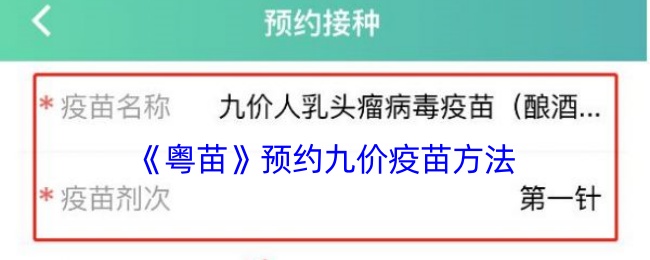 预约接种

* 疫苗名称　九价人乳头瘤病毒疫苗（酿酒...

《粤苗》预约九价疫苗方法

* 疫苗剂次　第一针